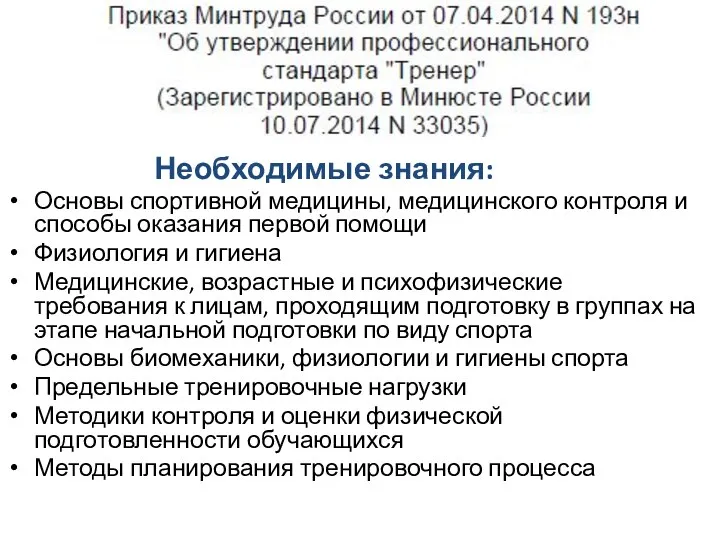 Приказ Минтруда России от 07.04.2014 N 193н "Об утверждении профессионального стандарта "Тренер" (Зарегистрировано в Минюсте России 10.07.2014 N 33035)

Необходимые знания:

• Основы спортивной медицины, медицинского контроля и способы оказания первой помощи
• Физиология и гигиена
• Медицинские, возрастные и психофизические требования к лицам, проходящим подготовку в группах на этапе начальной подготовки по виду спорта
• Основы биомеханики, физиологии и гигиены спорта
• Предельные тренировочные нагрузки
• Методики контроля и оценки физической подготовленности обучающихся
• Методы планирования тренировочного процесса